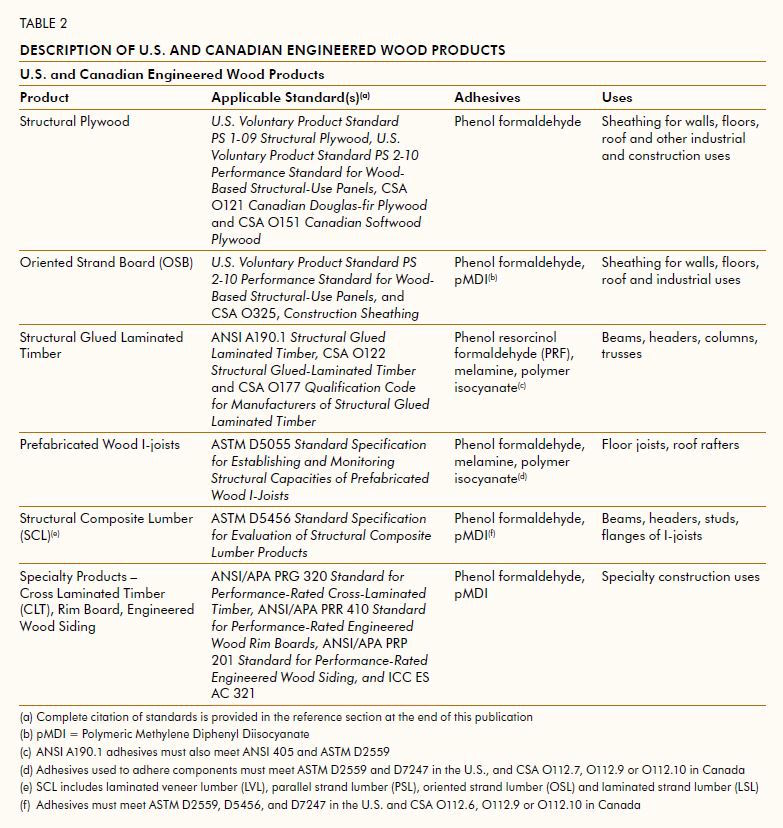 TABLE 2

DESCRIPTION OF U.S. AND CANADIAN ENGINEERED WOOD PRODUCTS

U.S. and Canadian Engineered Wood Products

| Product | Applicable Standard(s)$^{(a)}$ | Adhesives | Uses |
|---|---|---|---|
| Structural Plywood | U.S. Voluntary Product Standard PS 1-09 Structural Plywood, U.S. Voluntary Product Standard PS 2-10 Performance Standard for Wood-Based Structural-Use Panels, CSA O121 Canadian Douglas-fir Plywood and CSA O151 Canadian Softwood Plywood | Phenol formaldehyde | Sheathing for walls, floors, roof and other industrial and construction uses |
| Oriented Strand Board (OSB) | U.S. Voluntary Product Standard PS 2-10 Performance Standard for Wood-Based Structural-Use Panels, and CSA O325, Construction Sheathing | Phenol formaldehyde, pMDI$^{(b)}$ | Sheathing for walls, floors, roof and industrial uses |
| Structural Glued Laminated Timber | ANSI A190.1 Structural Glued Laminated Timber, CSA O122 Structural Glued-Laminated Timber and CSA O177 Qualification Code for Manufacturers of Structural Glued Laminated Timber | Phenol resorcinol formaldehyde (PRF), melamine, polymer isocyanate$^{(c)}$ | Beams, headers, columns, trusses |
| Prefabricated Wood I-joists | ASTM D5055 Standard Specification for Establishing and Monitoring Structural Capacities of Prefabricated Wood I-Joists | Phenol formaldehyde, melamine, polymer isocyanate$^{(d)}$ | Floor joists, roof rafters |
| Structural Composite Lumber (SCL)$^{(e)}$ | ASTM D5456 Standard Specification for Evaluation of Structural Composite Lumber Products | Phenol formaldehyde, pMDI$^{(f)}$ | Beams, headers, studs, flanges of I-joists |
| Specialty Products – Cross Laminated Timber (CLT), Rim Board, Engineered Wood Siding | ANSI/APA PRG 320 Standard for Performance-Rated Cross-Laminated Timber, ANSI/APA PRR 410 Standard for Performance-Rated Engineered Wood Rim Boards, ANSI/APA PRP 201 Standard for Performance-Rated Engineered Wood Siding, and ICC ES AC 321 | Phenol formaldehyde, pMDI | Specialty construction uses |

(a) Complete citation of standards is provided in the reference section at the end of this publication
(b) pMDI = Polymeric Methylene Diphenyl Diisocyanate
(c) ANSI A190.1 adhesives must also meet ANSI 405 and ASTM D2559
(d) Adhesives used to adhere components must meet ASTM D2559 and D7247 in the U.S., and CSA O112.7, O112.9 or O112.10 in Canada
(e) SCL includes laminated veneer lumber (LVL), parallel strand lumber (PSL), oriented strand lumber (OSL) and laminated strand lumber (LSL)
(f) Adhesives must meet ASTM D2559, D5456, and D7247 in the U.S. and CSA O112.6, O112.9 or O112.10 in Canada